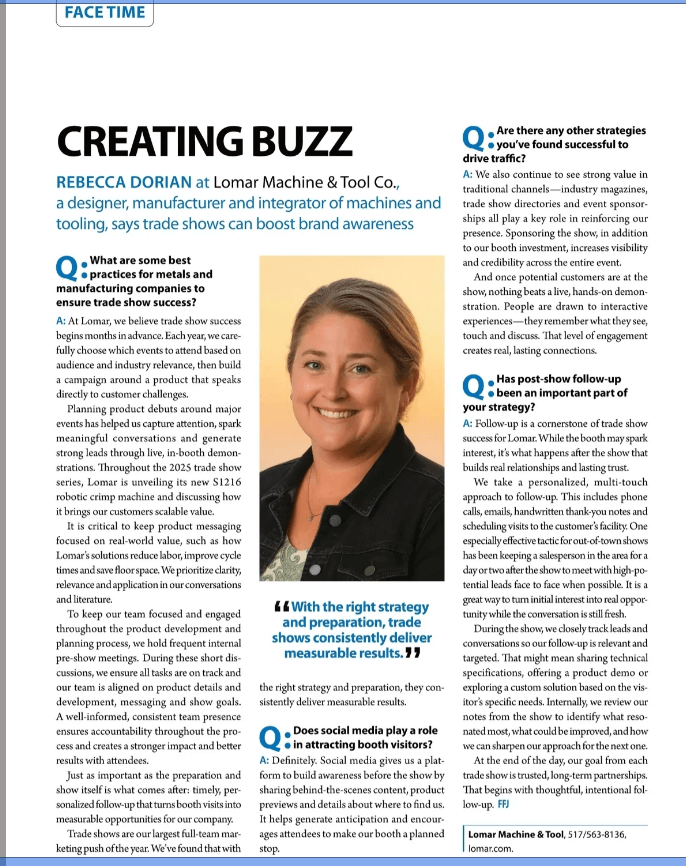 FACE TIME

CREATING BUZZ

REBECCA DORIAN at Lomar Machine & Tool Co., a designer, manufacturer and integrator of machines and tooling, says trade shows can boost brand awareness

Q: What are some best practices for metals and manufacturing companies to ensure trade show success?

A: At Lomar, we believe trade show success begins months in advance. Each year, we carefully choose which events to attend based on audience and industry relevance, then build a campaign around a product that speaks directly to customer challenges.

Planning product debuts around major events has helped us capture attention, spark meaningful conversations and generate strong leads through live, in-booth demonstrations. Throughout the 2025 trade show series, Lomar is unveiling its new S1216 robotic crimp machine and discussing how it brings our customers scalable value.

It is critical to keep product messaging focused on real-world value, such as how Lomar's solutions reduce labor, improve cycle times and save floor space. We prioritize clarity, relevance and application in our conversations and literature.

To keep our team focused and engaged throughout the product development and planning process, we hold frequent internal pre-show meetings. During these short discussions, we ensure all tasks are on track and our team is aligned on product details and development, messaging and show goals. A well-informed, consistent team presence ensures accountability throughout the process and creates a stronger impact and better results with attendees.

Just as important as the preparation and show itself is what comes after: timely, personalized follow-up that turns booth visits into measurable opportunities for our company.

Trade shows are our largest full-team marketing push of the year. We've found that with the right strategy and preparation, they consistently deliver measurable results.

"With the right strategy and preparation, trade shows consistently deliver measurable results."

Q: Does social media play a role in attracting booth visitors?

A: Definitely. Social media gives us a platform to build awareness before the show by sharing behind-the-scenes content, product previews and details about where to find us. It helps generate anticipation and encourages attendees to make our booth a planned stop.

Q: Are there any other strategies you've found successful to drive traffic?

A: We also continue to see strong value in traditional channels—industry magazines, trade show directories and event sponsorships all play a key role in reinforcing our presence. Sponsoring the show, in addition to our booth investment, increases visibility and credibility across the entire event.

And once potential customers are at the show, nothing beats a live, hands-on demonstration. People are drawn to interactive experiences—they remember what they see, touch and discuss. That level of engagement creates real, lasting connections.

Q: Has post-show follow-up been an important part of your strategy?

A: Follow-up is a cornerstone of trade show success for Lomar. While the booth may spark interest, it's what happens after the show that builds real relationships and lasting trust.

We take a personalized, multi-touch approach to follow-up. This includes phone calls, emails, handwritten thank-you notes and scheduling visits to the customer's facility. One especially effective tactic for out-of-town shows has been keeping a salesperson in the area for a day or two after the show to meet with high-potential leads face to face when possible. It is a great way to turn initial interest into real opportunity while the conversation is still fresh.

During the show, we closely track leads and conversations so our follow-up is relevant and targeted. That might mean sharing technical specifications, offering a product demo or exploring a custom solution based on the visitor's specific needs. Internally, we review our notes from the show to identify what resonated most, what could be improved, and how we can sharpen our approach for the next one.

At the end of the day, our goal from each trade show is trusted, long-term partnerships. That begins with thoughtful, intentional follow-up. FFJ

Lomar Machine & Tool, 517/563-8136, lomar.com.